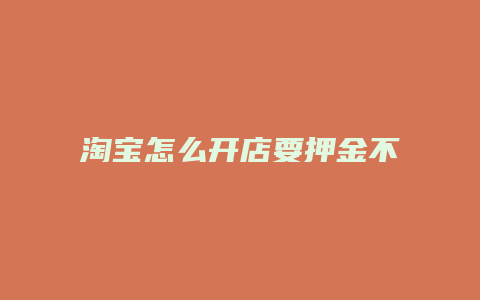 淘宝怎么开店要押金不